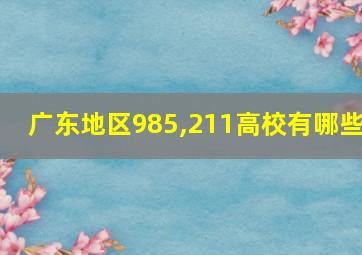 广东地区985,211高校有哪些